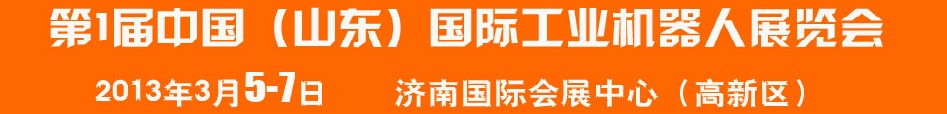 第1届中国（山东）国际工业机器人展览会

2013年3月5-7日 济南国际会展中心（高新区）